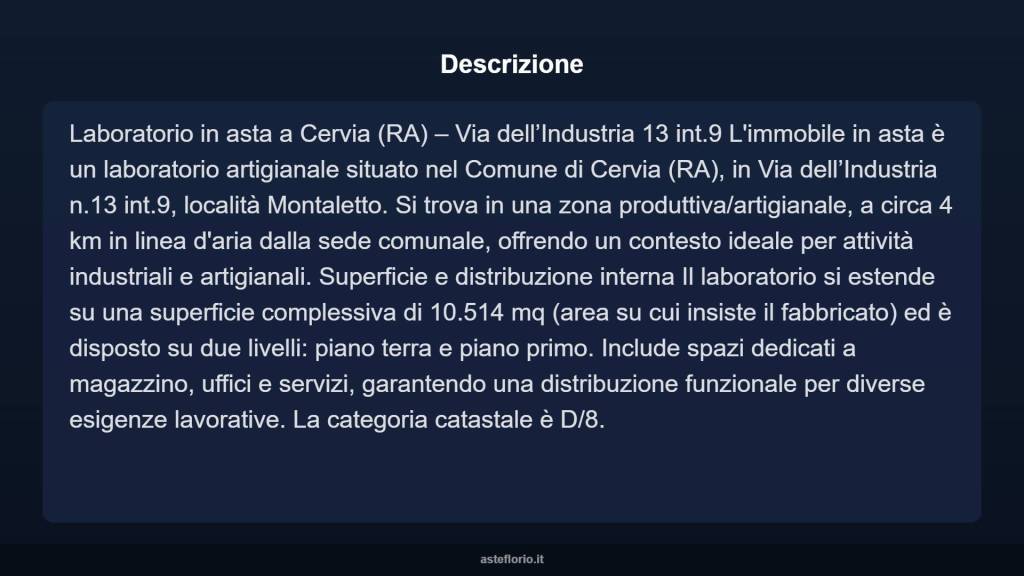 Descrizione

Laboratorio in asta a Cervia (RA) – Via dell’Industria 13 int.9 L'immobile in asta è un laboratorio artigianale situato nel Comune di Cervia (RA), in Via dell’Industria n.13 int.9, località Montaletto. Si trova in una zona produttiva/artigianale, a circa 4 km in linea d'aria dalla sede comunale, offrendo un contesto ideale per attività industriali e artigianali. Superficie e distribuzione interna Il laboratorio si estende su una superficie complessiva di 10.514 mq (area su cui insiste il fabbricato) ed è disposto su due livelli: piano terra e piano primo. Include spazi dedicati a magazzino, uffici e servizi, garantendo una distribuzione funzionale per diverse esigenze lavorative. La categoria catastale è D/8.

asteflorio.it